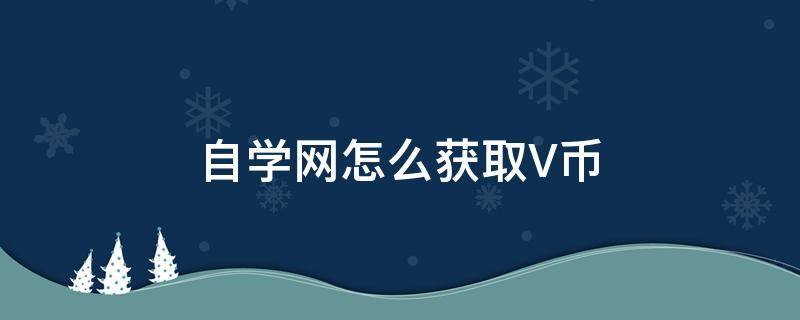 自学网怎么获取V币